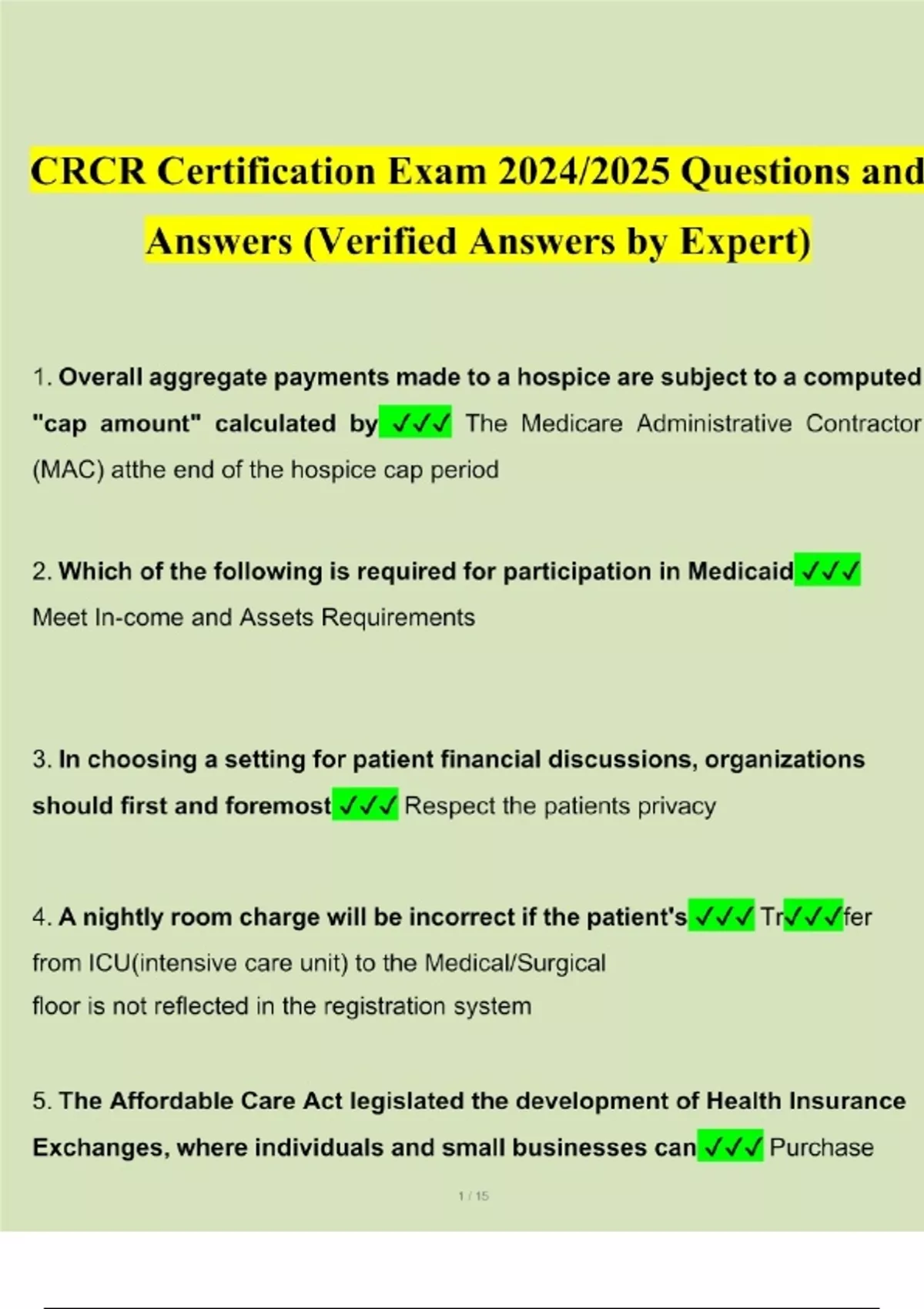 CRCR Certification Exam 2024/2025 Questions and Answers (Verified Answers by Expert)

1. Overall aggregate payments made to a hospice are subject to a computed "cap amount" calculated by ✓✓✓ The Medicare Administrative Contractor (MAC) atthe end of the hospice cap period

2. Which of the following is required for participation in Medicaid ✓✓✓ Meet In-come and Assets Requirements

3. In choosing a setting for patient financial discussions, organizations should first and foremost ✓✓✓ Respect the patients privacy

4. A nightly room charge will be incorrect if the patient's ✓✓✓ Tr✓✓✓fer from ICU(intensive care unit) to the Medical/Surgical floor is not reflected in the registration system

5. The Affordable Care Act legislated the development of Health Insurance Exchanges, where individuals and small businesses can ✓✓✓ Purchase

1 / 15